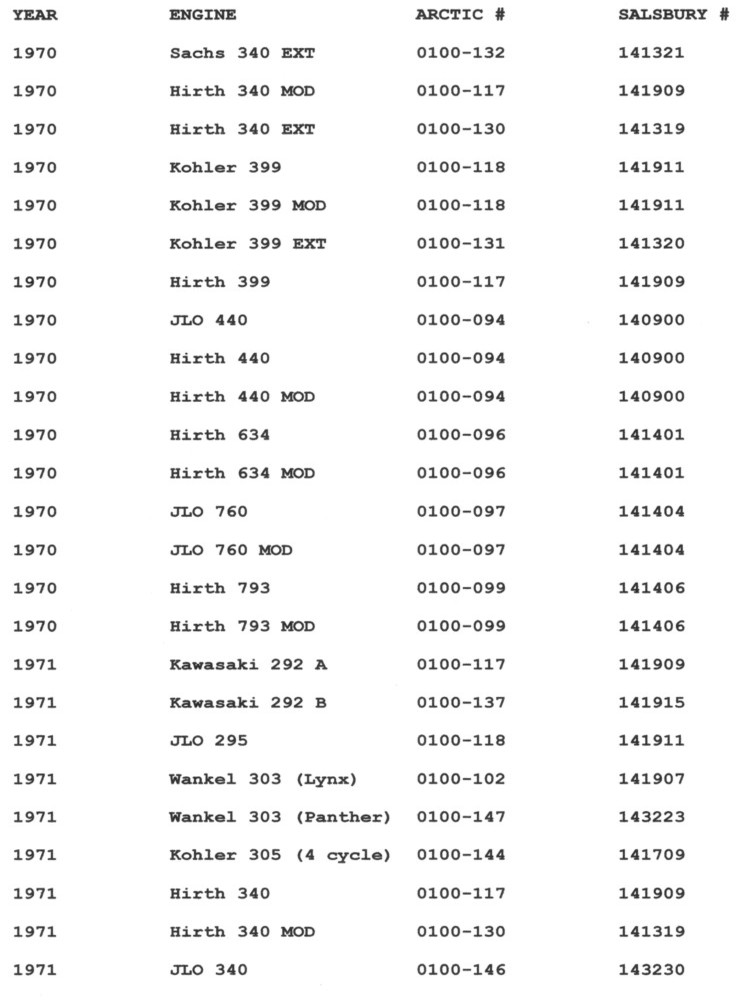 | YEAR | ENGINE | ARCTIC # | SALSBURY # |
|---|---|---|---|
| 1970 | Sachs 340 EXT | 0100-132 | 141321 |
| 1970 | Hirth 340 MOD | 0100-117 | 141909 |
| 1970 | Hirth 340 EXT | 0100-130 | 141319 |
| 1970 | Kohler 399 | 0100-118 | 141911 |
| 1970 | Kohler 399 MOD | 0100-118 | 141911 |
| 1970 | Kohler 399 EXT | 0100-131 | 141320 |
| 1970 | Hirth 399 | 0100-117 | 141909 |
| 1970 | JLO 440 | 0100-094 | 140900 |
| 1970 | Hirth 440 | 0100-094 | 140900 |
| 1970 | Hirth 440 MOD | 0100-094 | 140900 |
| 1970 | Hirth 634 | 0100-096 | 141401 |
| 1970 | Hirth 634 MOD | 0100-096 | 141401 |
| 1970 | JLO 760 | 0100-097 | 141404 |
| 1970 | JLO 760 MOD | 0100-097 | 141404 |
| 1970 | Hirth 793 | 0100-099 | 141406 |
| 1970 | Hirth 793 MOD | 0100-099 | 141406 |
| 1971 | Kawasaki 292 A | 0100-117 | 141909 |
| 1971 | Kawasaki 292 B | 0100-137 | 141915 |
| 1971 | JLO 295 | 0100-118 | 141911 |
| 1971 | Wankel 303 (Lynx) | 0100-102 | 141907 |
| 1971 | Wankel 303 (Panther) | 0100-147 | 143223 |
| 1971 | Kohler 305 (4 cycle) | 0100-144 | 141709 |
| 1971 | Hirth 340 | 0100-117 | 141909 |
| 1971 | Hirth 340 MOD | 0100-130 | 141319 |
| 1971 | JLO 340 | 0100-146 | 143230 |